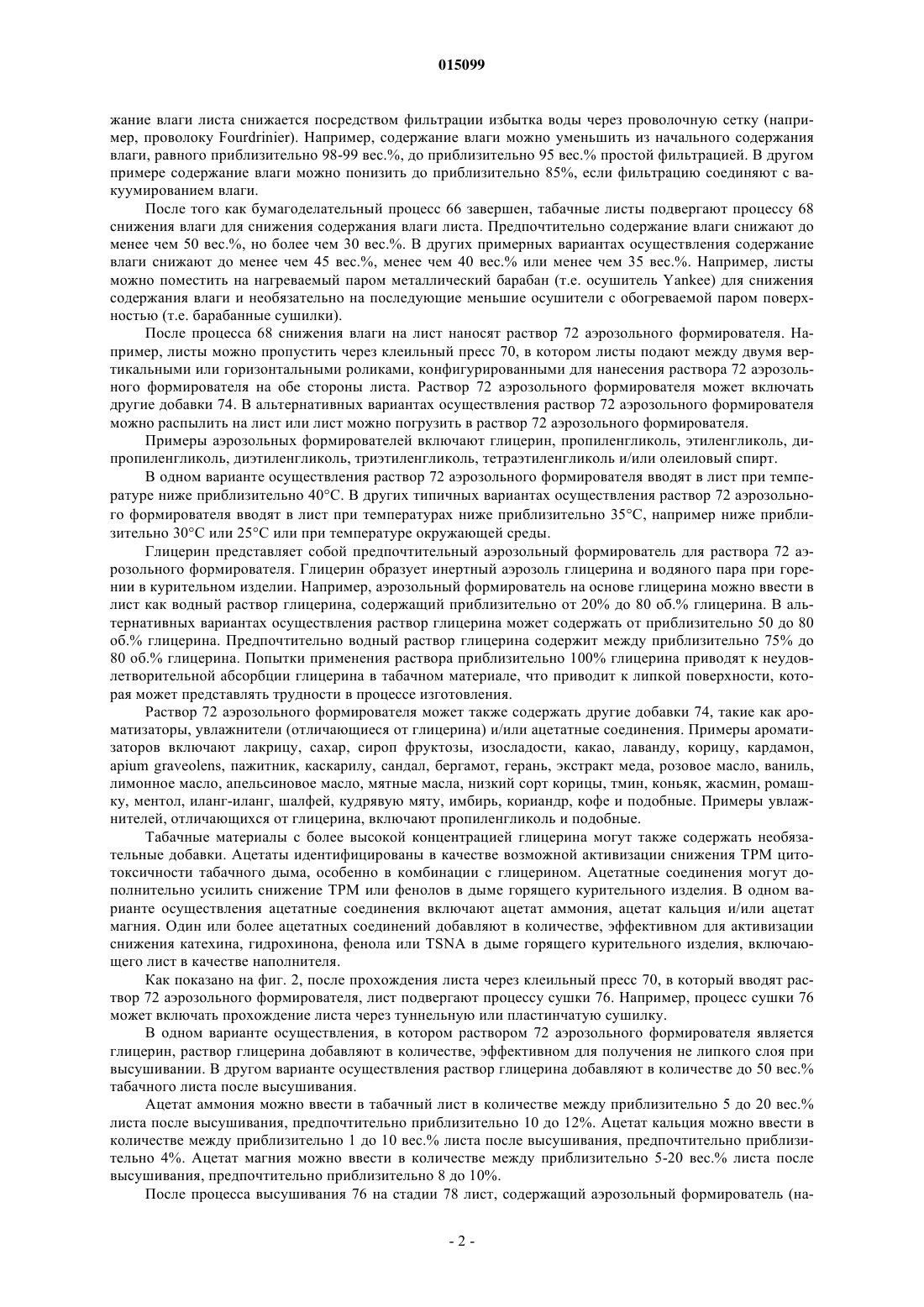 015099

жание влаги листа снижается посредством фильтрации избытка воды через проволочную сетку (например, проволоку Fourdrinier). Например, содержание влаги можно уменьшить из начального содержания влаги, равного приблизительно 98-99 вес.%, до приблизительно 95 вес.% простой фильтрацией. В другом примере содержание влаги можно понизить до приблизительно 85%, если фильтрацию соединяют с вакуумированием влаги.

После того как бумагоделательный процесс 66 завершен, табачные листы подвергают процессу 68 снижения влаги для снижения содержания влаги листа. Предпочтительно содержание влаги снижают до менее чем 50 вес.%, но более чем 30 вес.%. В других примерных вариантах осуществления содержание влаги снижают до менее чем 45 вес.%, менее чем 40 вес.% или менее чем 35 вес.%. Например, листы можно поместить на нагреваемый паром металлический барабан (т.е. осушитель Yankee) для снижения содержания влаги и необязательно на последующие меньшие осушители с обогреваемой паром поверхностью (т.е. барабанные сушилки).

После процесса 68 снижения влаги на лист наносят раствор 72 аэрозольного формирователя. Например, листы можно пропустить через клеильный пресс 70, в котором листы подают между двумя вертикальными или горизонтальными роликами, конфигурированными для нанесения раствора 72 аэрозольного формирователя на обе стороны листа. Раствор 72 аэрозольного формирователя может включать другие добавки 74. В альтернативных вариантах осуществления раствор 72 аэрозольного формирователя можно распылить на лист или лист можно погрузить в раствор 72 аэрозольного формирователя.

Примеры аэрозольных формирователей включают глицерин, пропиленгликоль, этиленгликоль, дипропиленгликоль, диэтиленгликоль, триэтиленгликоль, тетраэтиленгликоль и/или олеиловый спирт.

В одном варианте осуществления раствор 72 аэрозольного формирователя вводят в лист при температуре ниже приблизительно 40°C. В других типичных вариантах осуществления раствор 72 аэрозольного формирователя вводят в лист при температурах ниже приблизительно 35°C, например ниже приблизительно 30°C или 25°C или при температуре окружающей среды.

Глицерин представляет собой предпочтительный аэрозольный формирователь для раствора 72 аэрозольного формирователя. Глицерин образует инертный аэрозоль глицерина и водяного пара при горении в курительном изделии. Например, аэрозольный формирователь на основе глицерина можно ввести в лист как водный раствор глицерина, содержащий приблизительно от 20% до 80 об.% глицерина. В альтернативных вариантах осуществления раствор глицерина может содержать от приблизительно 50 до 80 об.% глицерина. Предпочтительно водный раствор глицерина содержит между приблизительно 75% до 80 об.% глицерина. Попытки применения раствора приблизительно 100% глицерина приводят к неудовлетворительной абсорбции глицерина в табачном материале, что приводит к липкой поверхности, которая может представлять трудности в процессе изготовления.

Раствор 72 аэрозольного формирователя может также содержать другие добавки 74, такие как ароматизаторы, увлажнители (отличающиеся от глицерина) и/или ацетатные соединения. Примеры ароматизаторов включают лакрицу, сахар, сироп фруктозы, изосладости, какао, лаванду, корицу, кардамон, apium graveolens, пажитник, каскарилу, сандал, бергамот, герань, экстракт меда, розовое масло, ваниль, лимонное масло, апельсиновое масло, мятные масла, низкий сорт корицы, тмин, коньяк, жасмин, ромашку, ментол, иланг-иланг, шалфей, кудрявую мяту, имбирь, кориандр, кофе и подобные. Примеры увлажнителей, отличающихся от глицерина, включают пропиленгликоль и подобные.

Табачные материалы с более высокой концентрацией глицерина могут также содержать необязательные добавки. Ацетаты идентифицированы в качестве возможной активизации снижения TPM цитотоксичности табачного дыма, особенно в комбинации с глицерином. Ацетатные соединения могут дополнительно усилить снижение TPM или фенолов в дыме горящего курительного изделия. В одном варианте осуществления ацетатные соединения включают ацетат аммония, ацетат кальция и/или ацетат магния. Один или более ацетатных соединений добавляют в количестве, эффективном для активизации снижения катехина, гидрохинона, фенола или TSNA в дыме горящего курительного изделия, включающего лист в качестве наполнителя.

Как показано на фиг. 2, после прохождения листа через клеильный пресс 70, в который вводят раствор 72 аэрозольного формирователя, лист подвергают процессу сушки 76. Например, процесс сушки 76 может включать прохождение листа через туннельную или пластинчатую сушилку.

В одном варианте осуществления, в котором раствором 72 аэрозольного формирователя является глицерин, раствор глицерина добавляют в количестве, эффективном для получения не липкого слоя при высушивании. В другом варианте осуществления раствор глицерина добавляют в количестве до 50 вес.% табачного листа после высушивания.

Ацетат аммония можно ввести в табачный лист в количестве между приблизительно 5 до 20 вес.% листа после высушивания, предпочтительно приблизительно 10 до 12%. Ацетат кальция можно ввести в количестве между приблизительно 1 до 10 вес.% листа после высушивания, предпочтительно приблизительно 4%. Ацетат магния можно ввести в количестве между приблизительно 5-20 вес.% листа после высушивания, предпочтительно приблизительно 8 до 10%.

После процесса высушивания 76 на стадии 78 лист, содержащий аэрозольный формирователь (на-

- 2 -